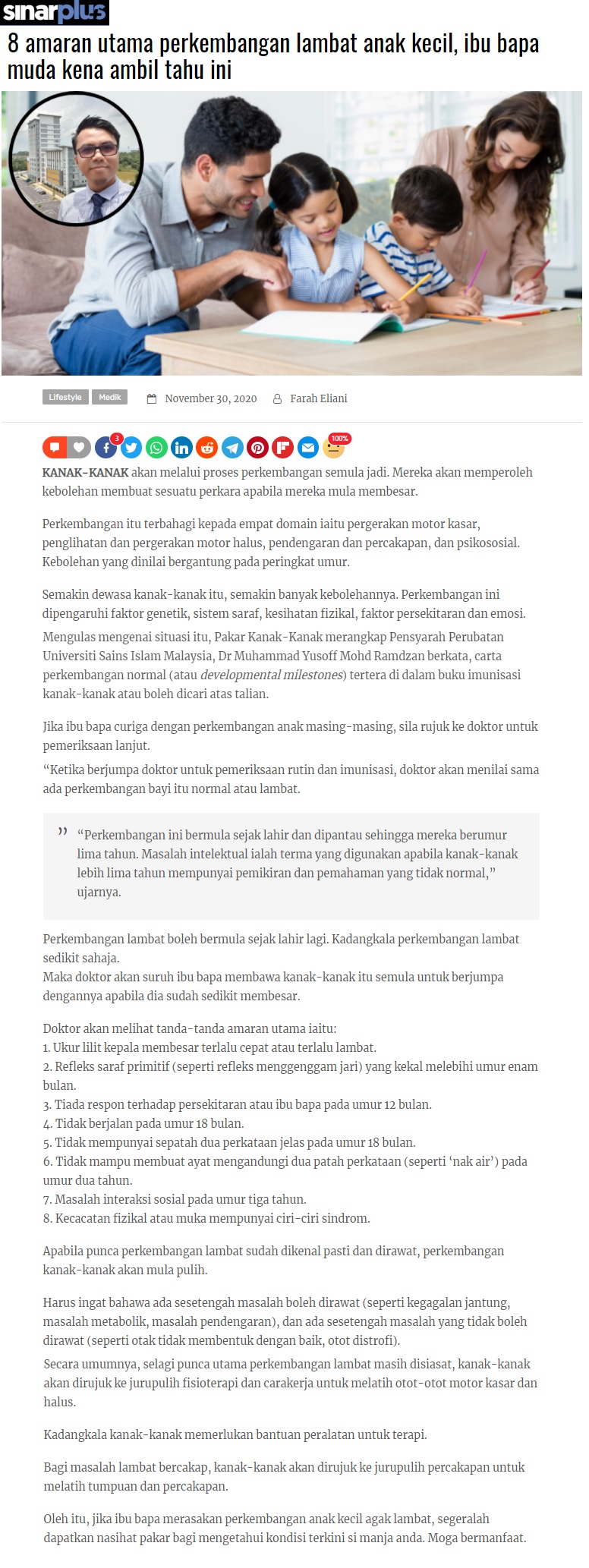 sinarplus

8 amaran utama perkembangan lambat anak kecil, ibu bapa muda kena ambil tahu ini

Lifestyle Medik November 30, 2020 Farah Eliani

3 100%

KANAK-KANAK akan melalui proses perkembangan semula jadi. Mereka akan memperoleh kebolehan membuat sesuatu perkara apabila mereka mula membesar.

Perkembangan itu terbahagi kepada empat domain iaitu pergerakan motor kasar, penglihatan dan pergerakan motor halus, pendengaran dan percakapan, dan psikososial. Kebolehan yang dinilai bergantung pada peringkat umur.

Semakin dewasa kanak-kanak itu, semakin banyak kebolehannya. Perkembangan ini dipengaruhi faktor genetik, sistem saraf, kesihatan fizikal, faktor persekitaran dan emosi.

Mengulas mengenai situasi itu, Pakar Kanak-Kanak merangkap Pensyarah Perubatan Universiti Sains Islam Malaysia, Dr Muhammad Yusoff Mohd Ramdzan berkata, carta perkembangan normal (atau developmental milestones) tertera di dalam buku imunisasi kanak-kanak atau boleh dicari atas talian.

Jika ibu bapa curiga dengan perkembangan anak masing-masing, sila rujuk ke doktor untuk pemeriksaan lanjut.

“Ketika berjumpa doktor untuk pemeriksaan rutin dan imunisasi, doktor akan menilai sama ada perkembangan bayi itu normal atau lambat.

“Perkembangan ini bermula sejak lahir dan dipantau sehingga mereka berumur lima tahun. Masalah intelektual ialah terma yang digunakan apabila kanak-kanak lebih lima tahun mempunyai pemikiran dan pemahaman yang tidak normal,” ujarnya.

Perkembangan lambat boleh bermula sejak lahir lagi. Kadangkala perkembangan lambat sedikit sahaja.
Maka doktor akan suruh ibu bapa membawa kanak-kanak itu semula untuk berjumpa dengannya apabila dia sudah sedikit membesar.

Doktor akan melihat tanda-tanda amaran utama iaitu:
1. Ukur lilit kepala membesar terlalu cepat atau terlalu lambat.
2. Refleks saraf primitif (seperti refleks menggenggam jari) yang kekal melebihi umur enam bulan.
3. Tiada respon terhadap persekitaran atau ibu bapa pada umur 12 bulan.
4. Tidak berjalan pada umur 18 bulan.
5. Tidak mempunyai sepatah dua perkataan jelas pada umur 18 bulan.
6. Tidak mampu membuat ayat mengandungi dua patah perkataan (seperti ‘nak air’) pada umur dua tahun.
7. Masalah interaksi sosial pada umur tiga tahun.
8. Kecacatan fizikal atau muka mempunyai ciri-ciri sindrom.

Apabila punca perkembangan lambat sudah dikenal pasti dan dirawat, perkembangan kanak-kanak akan mula pulih.

Harus ingat bahawa ada sesetengah masalah boleh dirawat (seperti kegagalan jantung, masalah metabolik, masalah pendengaran), dan ada sesetengah masalah yang tidak boleh dirawat (seperti otak tidak membentuk dengan baik, otot distrofi).

Secara umumnya, selagi punca utama perkembangan lambat masih disiasat, kanak-kanak akan dirujuk ke jurupulih fisioterapi dan carakerja untuk melatih otot-otot motor kasar dan halus.

Kadangkala kanak-kanak memerlukan bantuan peralatan untuk terapi.

Bagi masalah lambat bercakap, kanak-kanak akan dirujuk ke jurupulih percakapan untuk melatih tumpuan dan percakapan.

Oleh itu, jika ibu bapa merasakan perkembangan anak kecil agak lambat, segeralah dapatkan nasihat pakar bagi mengetahui kondisi terkini si manja anda. Moga bermanfaat.